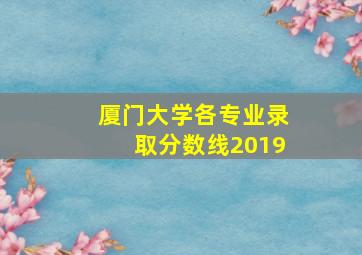 厦门大学各专业录取分数线2019